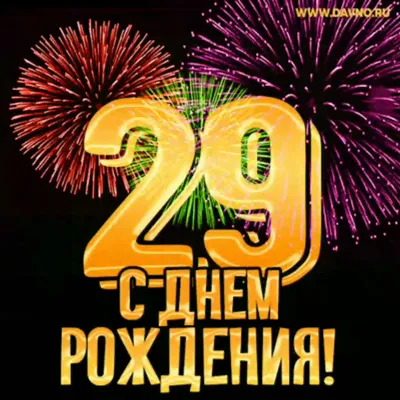 WWW.DAVNO.RU

29

С ДНЕМ РОЖДЕНИЯ!